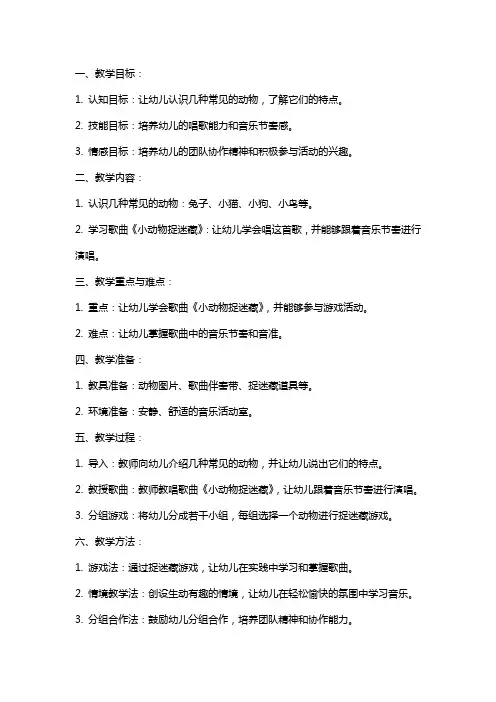 一、教学目标：

1. 认知目标：让幼儿认识几种常见的动物，了解它们的特点。

2. 技能目标：培养幼儿的唱歌能力和音乐节奏感。

3. 情感目标：培养幼儿的团队协作精神和积极参与活动的兴趣。

二、教学内容：

1. 认识几种常见的动物：兔子、小猫、小狗、小鸟等。

2. 学习歌曲《小动物捉迷藏》：让幼儿学会唱这首歌，并能够跟着音乐节奏进行演唱。

三、教学重点与难点：

1. 重点：让幼儿学会歌曲《小动物捉迷藏》，并能够参与游戏活动。

2. 难点：让幼儿掌握歌曲中的音乐节奏和音准。

四、教学准备：

1. 教具准备：动物图片、歌曲伴奏带、捉迷藏道具等。

2. 环境准备：安静、舒适的音乐活动室。

五、教学过程：

1. 导入：教师向幼儿介绍几种常见的动物，并让幼儿说出它们的特点。

2. 教授歌曲：教师教唱歌曲《小动物捉迷藏》，让幼儿跟着音乐节奏进行演唱。

3. 分组游戏：将幼儿分成若干小组，每组选择一个动物进行捉迷藏游戏。

六、教学方法：

1. 游戏法：通过捉迷藏游戏，让幼儿在实践中学习和掌握歌曲。

2. 情境教学法：创设生动有趣的情境，让幼儿在轻松愉快的氛围中学习音乐。

3. 分组合作法：鼓励幼儿分组合作，培养团队精神和协作能力。